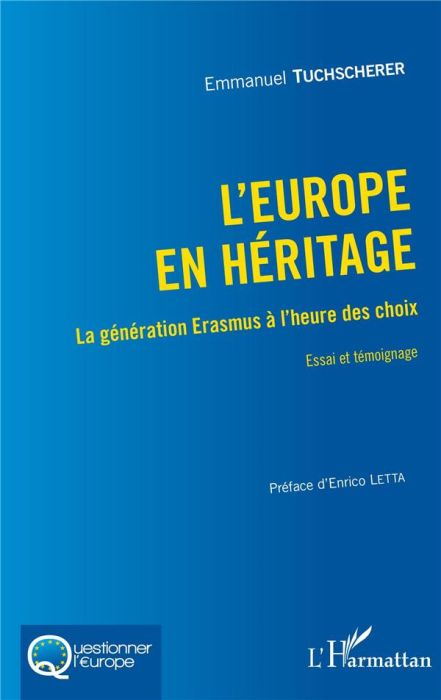 Emmanuel TUCHSCHERER

L'EUROPE EN HÉRITAGE

La génération Erasmus à l'heure des choix

Essai et témoignage

Préface d'Enrico LETTA

Questionner l'Europe

L'Harmattan